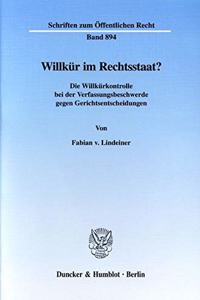 Schriften zum Öffentlichen Recht

Band 894

Willkür im Rechtsstaat?

Die Willkürkontrolle bei der Verfassungsbeschwerde gegen Gerichtsentscheidungen

Von

Fabian v. Lindeiner

Duncker & Humblot · Berlin